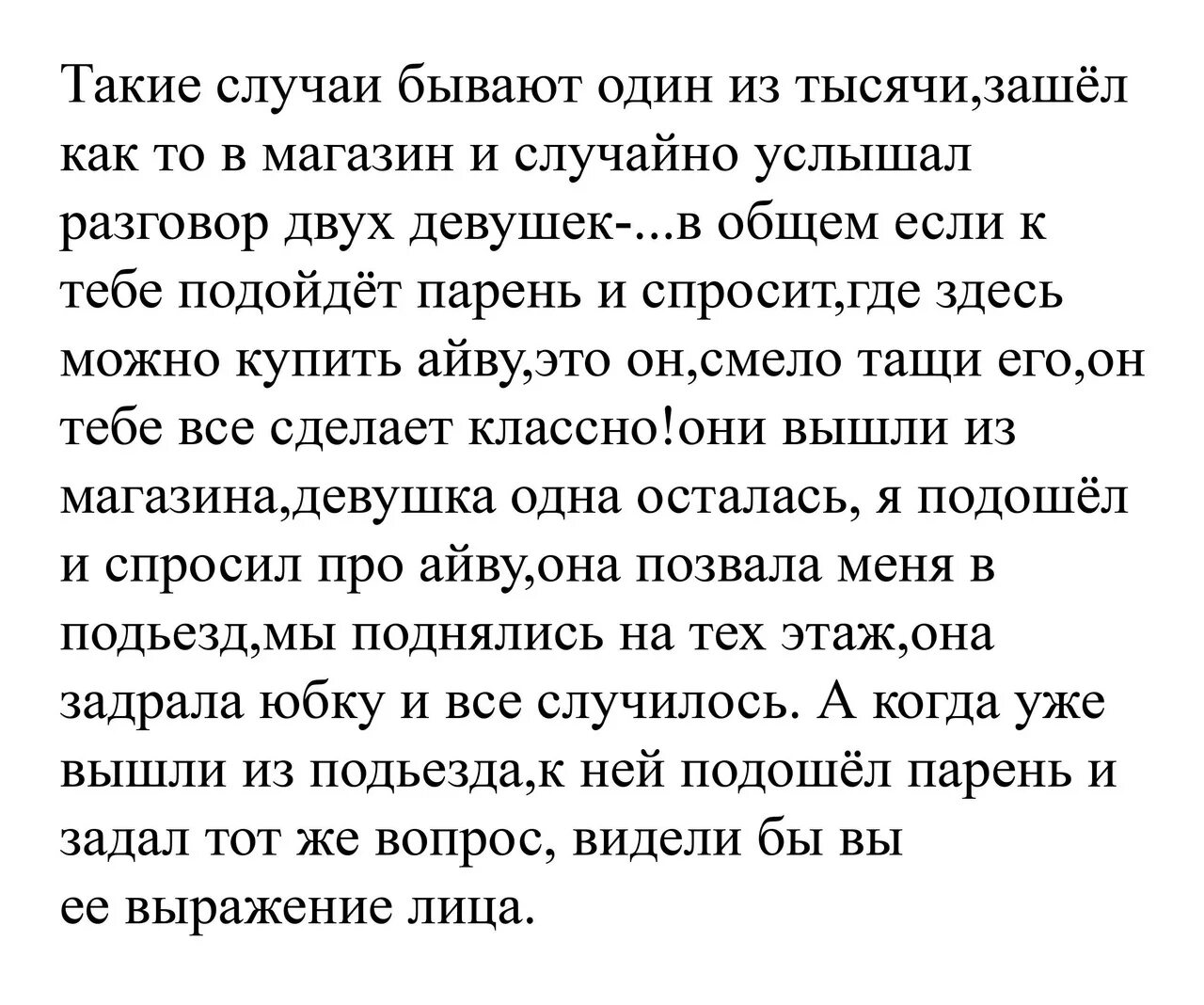 Такие случаи бывают один из тысячи,зашёл как то в магазин и случайно услышал разговор двух девушек-...в общем если к тебе подойдёт парень и спросит,где здесь можно купить айву,это он,смело тащи его,он тебе все сделает классно!они вышли из магазина,девушка одна осталась, я подошёл и спросил про айву,она позвала меня в подьезд,мы поднялись на тех этаж,она задрала юбку и все случилось. А когда уже вышли из подьезда,к ней подошёл парень и задал тот же вопрос, видели бы вы ее выражение лица.